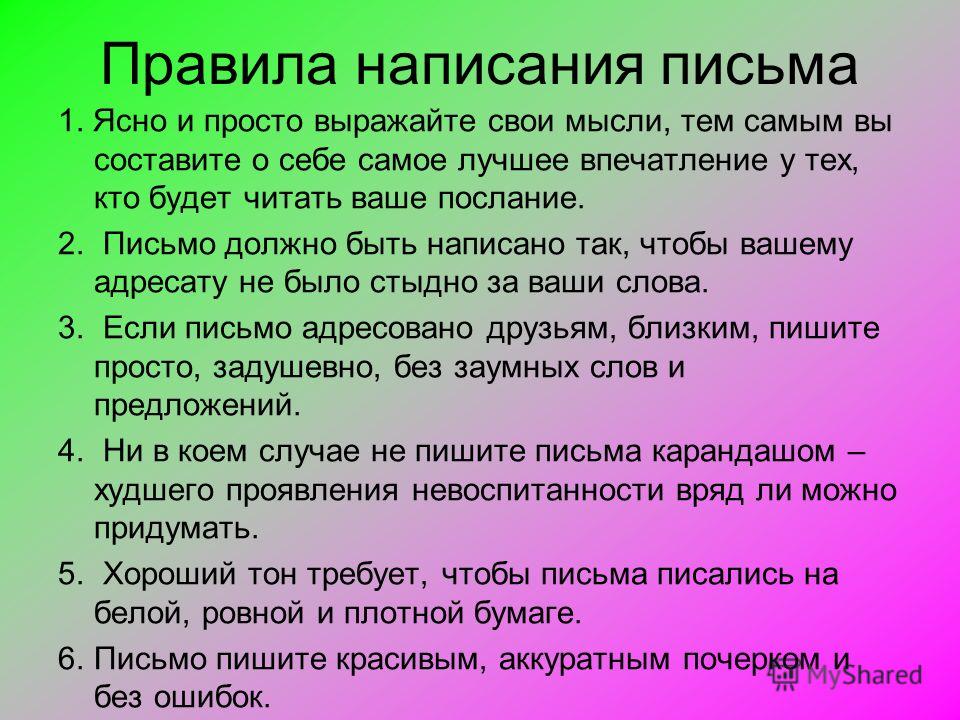 Правила написания письма

1. Ясно и просто выражайте свои мысли, тем самым вы составите о себе самое лучшее впечатление у тех, кто будет читать ваше послание.

2. Письмо должно быть написано так, чтобы вашему адресату не было стыдно за ваши слова.

3. Если письмо адресовано друзьям, близким, пишите просто, задушевно, без заумных слов и предложений.

4. Ни в коем случае не пишите письма карандашом – худшего проявления невоспитанности вряд ли можно придумать.

5. Хороший тон требует, чтобы письма писались на белой, ровной и плотной бумаге.

6. Письмо пишите красивым, аккуратным почерком и без ошибок.

MyShared